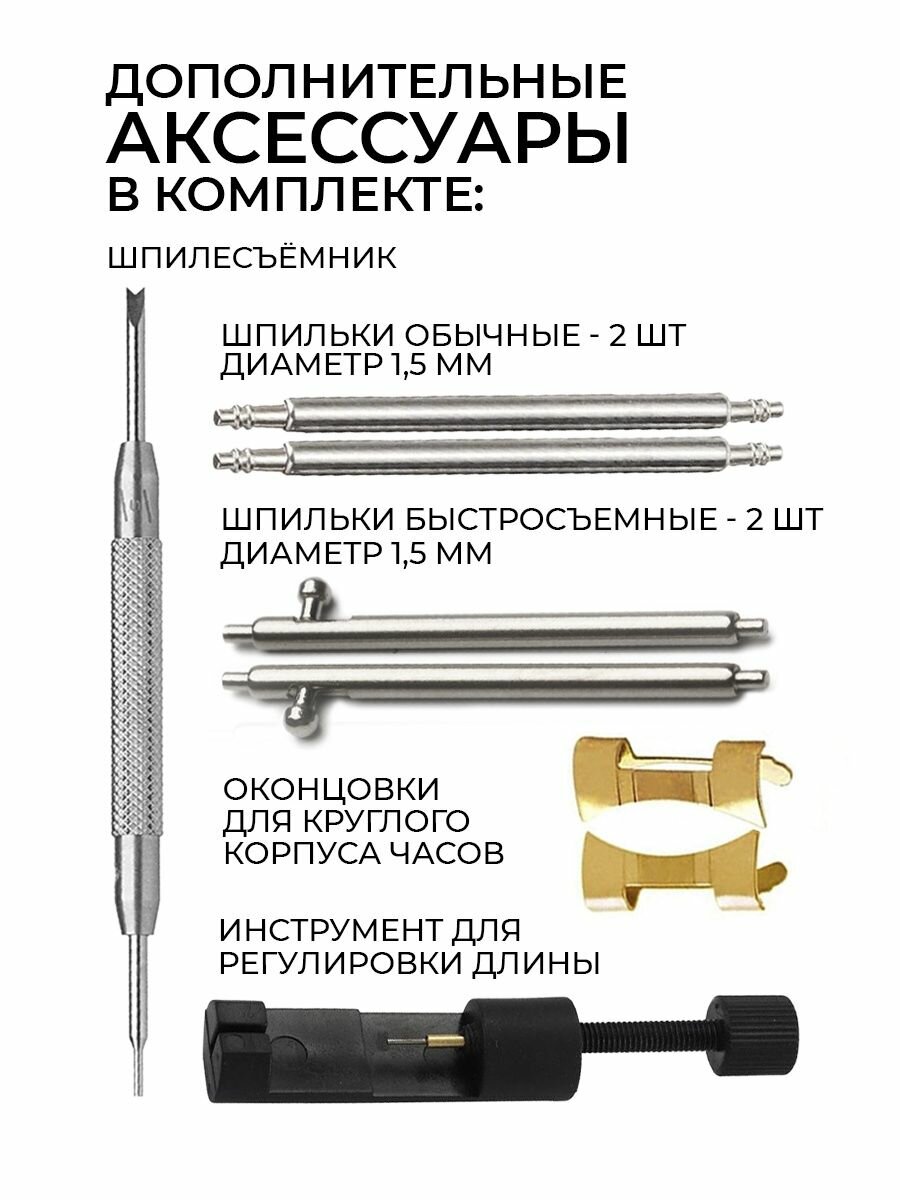 ДОПОЛНИТЕЛЬНЫЕ
АКСЕССУАРЫ
В КОМПЛЕКТЕ:

ШПИЛЕСЪЁМНИК

ШПИЛЬКИ ОБЫЧНЫЕ - 2 ШТ
ДИАМЕТР 1,5 ММ

ШПИЛЬКИ БЫСТРОСЪЕМНЫЕ - 2 ШТ
ДИАМЕТР 1,5 ММ

ОКОНЦОВКИ
ДЛЯ КРУГЛОГО
КОРПУСА ЧАСОВ

ИНСТРУМЕНТ ДЛЯ
РЕГУЛИРОВКИ ДЛИНЫ